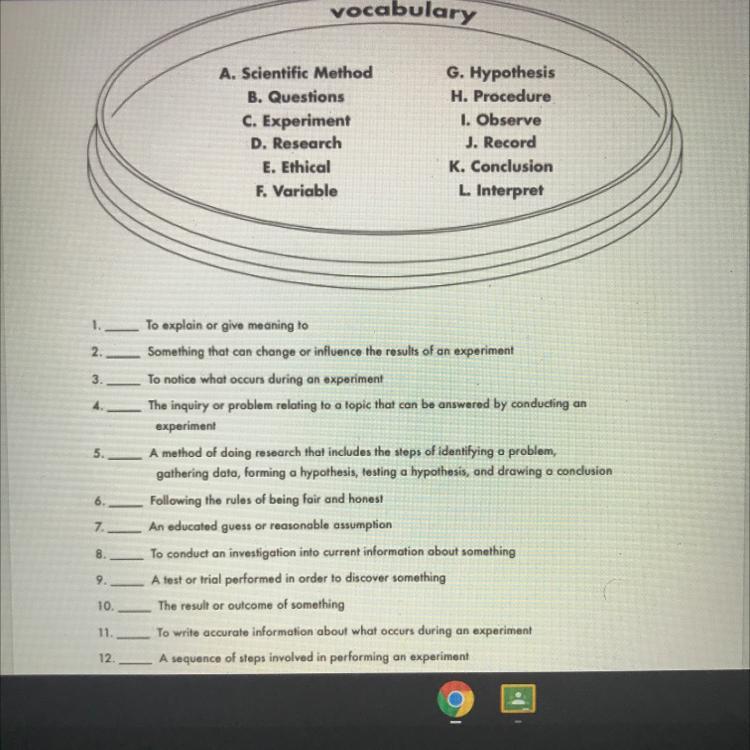 vocabulary

A. Scientific Method
B. Questions
C. Experiment
D. Research
E. Ethical
F. Variable

G. Hypothesis
H. Procedure
I. Observe
J. Record
K. Conclusion
L. Interpret

1. _____ To explain or give meaning to
2. _____ Something that can change or influence the results of an experiment
3. _____ To notice what occurs during an experiment
4. _____ The inquiry or problem relating to a topic that can be answered by conducting an experiment
5. _____ A method of doing research that includes the steps of identifying a problem, gathering data, forming a hypothesis, testing a hypothesis, and drawing a conclusion
6. _____ Following the rules of being fair and honest
7. _____ An educated guess or reasonable assumption
8. _____ To conduct an investigation into current information about something
9. _____ A test or trial performed in order to discover something
10. _____ The result or outcome of something
11. _____ To write accurate information about what occurs during an experiment
12. _____ A sequence of steps involved in performing an experiment